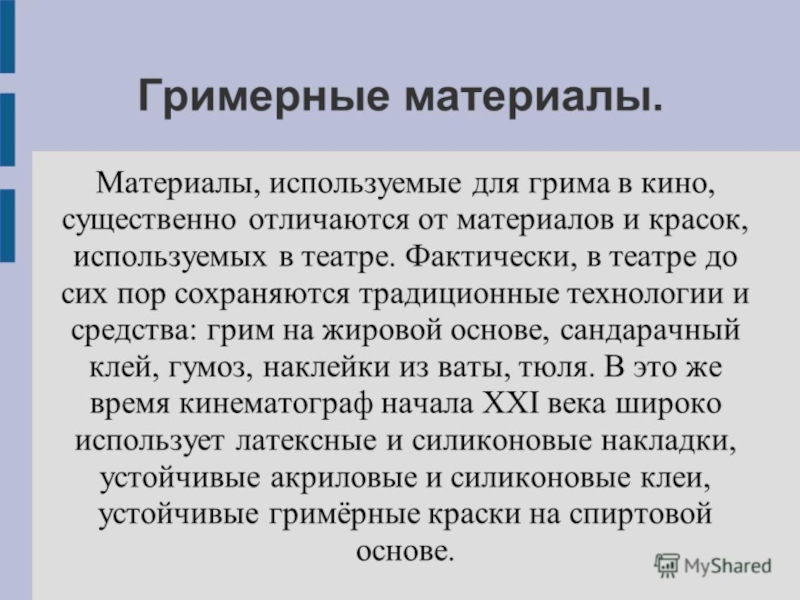 Гримерные материалы.

Материалы, используемые для грима в кино, существенно отличаются от материалов и красок, используемых в театре. Фактически, в театре до сих пор сохраняются традиционные технологии и средства: грим на жировой основе, сандарачный клей, гумоз, наклейки из ваты, тюля. В это же время кинематограф начала XXI века широко использует латексные и силиконовые накладки, устойчивые акриловые и силиконовые клеи, устойчивые гримёрные краски на спиртовой основе.

MyShared